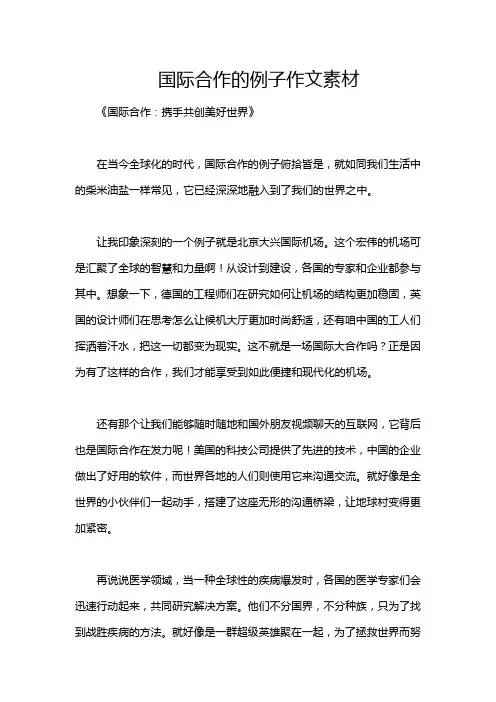 国际合作的例子作文素材

《国际合作：携手共创美好世界》

在当今全球化的时代，国际合作的例子俯拾皆是，就如同我们生活中的柴米油盐一样常见，它已经深深地融入到了我们的世界之中。

让我印象深刻的一个例子就是北京大兴国际机场。这个宏伟的机场可是汇聚了全球的智慧和力量啊！从设计到建设，各国的专家和企业都参与其中。想象一下，德国的工程师们在研究如何让机场的结构更加稳固，英国的设计师们在思考怎么让候机大厅更加时尚舒适，还有咱中国的工人们挥洒着汗水，把这一切都变为现实。这不就是一场国际大合作吗？正是因为有了这样的合作，我们才能享受到如此便捷和现代化的机场。

还有那个让我们能够随时随地和国外朋友视频聊天的互联网，它背后也是国际合作在发力呢！美国的科技公司提供了先进的技术，中国的企业做出了好用的软件，而世界各地的人们则使用它来沟通交流。就好像是全世界的小伙伴们一起动手，搭建了这座无形的沟通桥梁，让地球村变得更加紧密。

再说说医学领域，当一种全球性的疾病爆发时，各国的医学专家们会迅速行动起来，共同研究解决方案。他们不分国界，不分种族，只为了找到战胜疾病的方法。就好像是一群超级英雄聚在一起，为了拯救世界而努